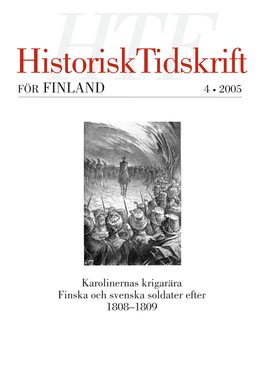 HTF

HistoriskTidskrift

FÖR FINLAND 4 • 2005

Karolinernas krigarära
Finska och svenska soldater efter
1808–1809